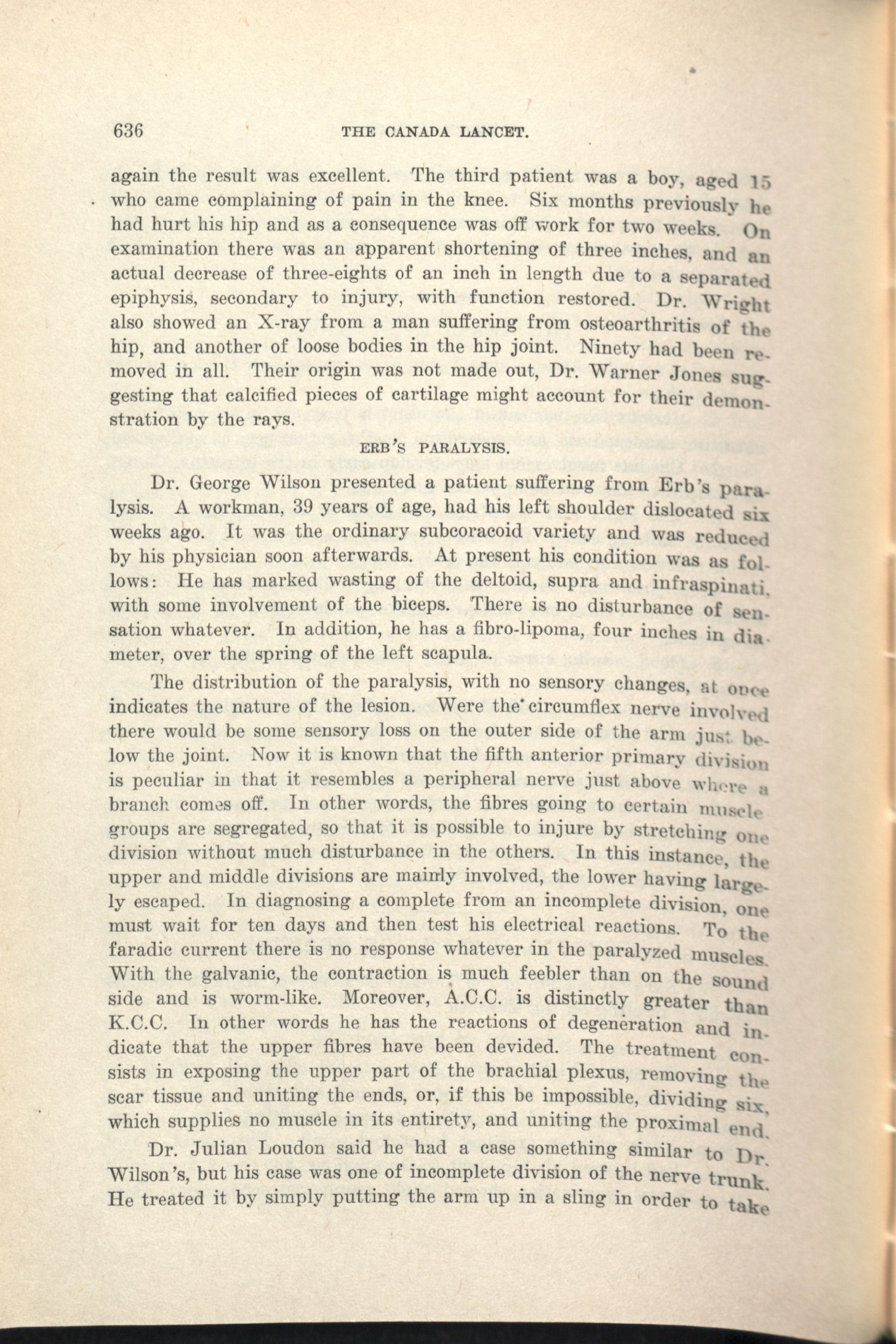 636 THE CANADA LANCET.

again the result was excellent. The third patient was a boy, aged 15 who came complaining of pain in the knee. Six months previously he had hurt his hip and as a consequence was off work for two weeks. On examination there was an apparent shortening of three inches, and an actual decrease of three-eights of an inch in length due to a separated epiphysis, secondary to injury, with function restored. Dr. Wright also showed an X-ray from a man suffering from osteoarthritis of the hip, and another of loose bodies in the hip joint. Ninety had been removed in all. Their origin was not made out, Dr. Warner Jones suggesting that calcified pieces of cartilage might account for their demonstration by the rays.

ERB'S PARALYSIS.

Dr. George Wilson presented a patient suffering from Erb's paralysis. A workman, 39 years of age, had his left shoulder dislocated six weeks ago. It was the ordinary subcoracoid variety and was reduced by his physician soon afterwards. At present his condition was as follows: He has marked wasting of the deltoid, supra and infraspinati, with some involvement of the biceps. There is no disturbance of sensation whatever. In addition, he has a fibro-lipoma, four inches in diameter, over the spring of the left scapula.

The distribution of the paralysis, with no sensory changes, at once indicates the nature of the lesion. Were the circumflex nerve involved there would be some sensory loss on the outer side of the arm just below the joint. Now it is known that the fifth anterior primary division is peculiar in that it resembles a peripheral nerve just above where a branch comes off. In other words, the fibres going to certain muscle groups are segregated, so that it is possible to injure by stretching one division without much disturbance in the others. In this instance, the upper and middle divisions are mainly involved, the lower having largely escaped. In diagnosing a complete from an incomplete division, one must wait for ten days and then test his electrical reactions. To the faradic current there is no response whatever in the paralyzed muscles. With the galvanic, the contraction is much feebler than on the sound side and is worm-like. Moreover, A.C.C. is distinctly greater than K.C.C. In other words he has the reactions of degeneration and indicate that the upper fibres have been devided. The treatment consists in exposing the upper part of the brachial plexus, removing the scar tissue and uniting the ends, or, if this be impossible, dividing six, which supplies no muscle in its entirety, and uniting the proximal end.

Dr. Julian Loudon said he had a case something similar to Dr. Wilson's, but his case was one of incomplete division of the nerve trunk. He treated it by simply putting the arm up in a sling in order to take